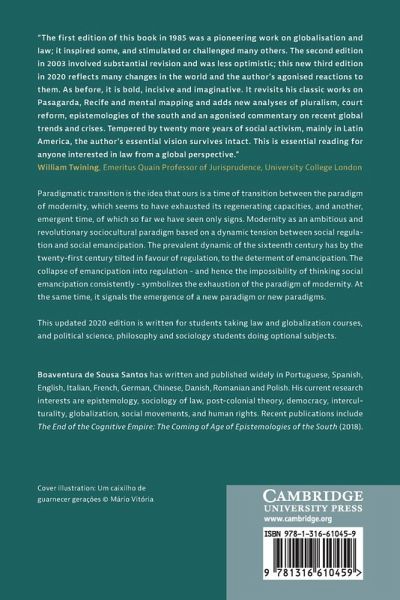 "The first edition of this book in 1985 was a pioneering work on globalisation and law; it inspired some, and stimulated or challenged many others. The second edition in 2003 involved substantial revision and was less optimistic; this new third edition in 2020 reflects many changes in the world and the author's agonised reactions to them. As before, it is bold, incisive and imaginative. It revisits his classic works on Pasagarda, Recife and mental mapping and adds new analyses of pluralism, court reform, epistemologies of the south and an agonised commentary on recent global trends and crises. Tempered by twenty more years of social activism, mainly in Latin America, the author's essential vision survives intact. This is essential reading for anyone interested in law from a global perspective."
William Twining, Emeritus Quain Professor of Jurisprudence, University College London

Paradigmatic transition is the idea that ours is a time of transition between the paradigm of modernity, which seems to have exhausted its regenerating capacities, and another, emergent time, of which so far we have seen only signs. Modernity as an ambitious and revolutionary sociocultural paradigm based on a dynamic tension between social regulation and social emancipation. The prevalent dynamic of the sixteenth century has by the twenty-first century tilted in favour of regulation, to the determent of emancipation. The collapse of emancipation into regulation - and hence the impossibility of thinking social emancipation consistently - symbolizes the exhaustion of the paradigm of modernity. At the same time, it signals the emergence of a new paradigm or new paradigms.

This updated 2020 edition is written for students taking law and globalization courses, and political science, philosophy and sociology students doing optional subjects.

Boaventura de Sousa Santos has written and published widely in Portuguese, Spanish, English, Italian, French, German, Chinese, Danish, Romanian and Polish. His current research interests are epistemology, sociology of law, post-colonial theory, democracy, interculturality, globalization, social movements, and human rights. Recent publications include The End of the Cognitive Empire: The Coming of Age of Epistemologies of the South (2018).

Cover illustration: Um caixilho de guarnecer gerações © Mário Vitória

CAMBRIDGE
UNIVERSITY PRESS
www.cambridge.org

ISBN 978-1-316-61045-9

9 781316 610459 >